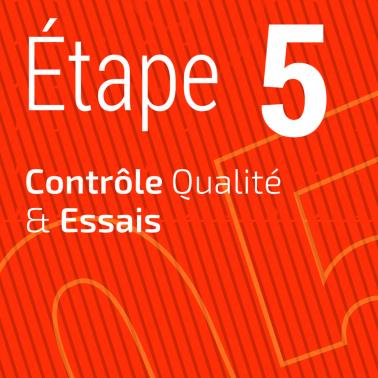 Étape 5

Contrôle Qualité & Essais